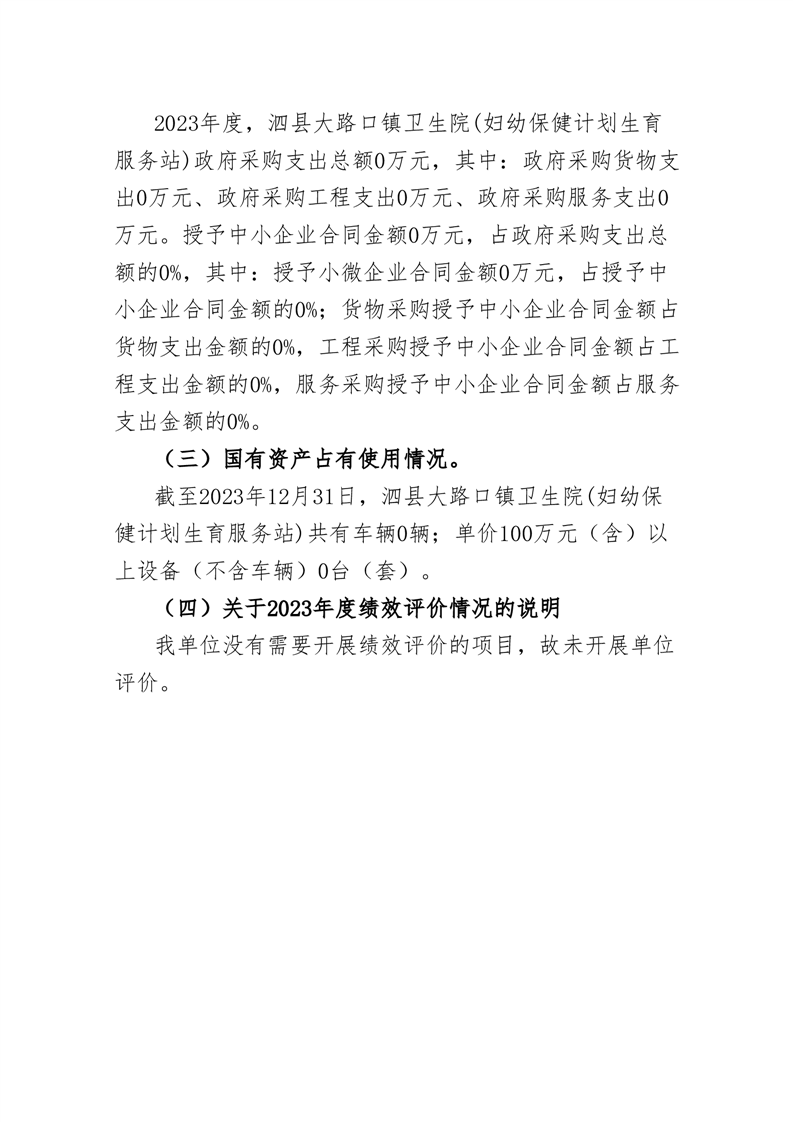 2023年度，泗县大路口镇卫生院(妇幼保健计划生育服务站)政府采购支出总额0万元，其中：政府采购货物支出0万元、政府采购工程支出0万元、政府采购服务支出0万元。授予中小企业合同金额0万元，占政府采购支出总额的0%，其中：授予小微企业合同金额0万元，占授予中小企业合同金额的0%；货物采购授予中小企业合同金额占货物支出金额的0%，工程采购授予中小企业合同金额占工程支出金额的0%，服务采购授予中小企业合同金额占服务支出金额的0%。

（三）国有资产占有使用情况。

截至2023年12月31日，泗县大路口镇卫生院(妇幼保健计划生育服务站)共有车辆0辆；单价100万元（含）以上设备（不含车辆）0台（套）。

（四）关于2023年度绩效评价情况的说明

我单位没有需要开展绩效评价的项目，故未开展单位评价。